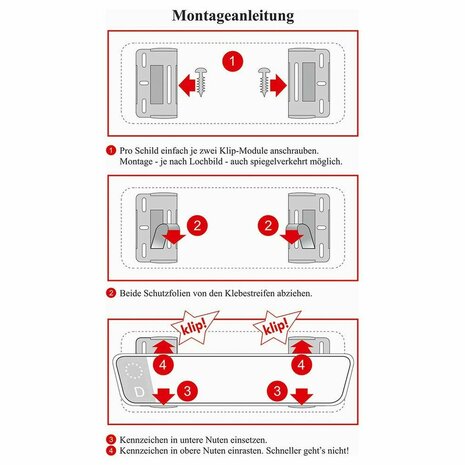 Montageanleitung

1

1 Pro Schild einfach je zwei Klip-Module anschrauben.
Montage - je nach Lochbild - auch spiegelverkehrt möglich.

2

2

2 Beide Schutzfolien von den Klebestreifen abziehen.

klip!

klip!

4

4

D

3

3

3 Kennzeichen in untere Nuten einsetzen.
4 Kennzeichen in obere Nuten einrasten. Schneller geht's nicht!